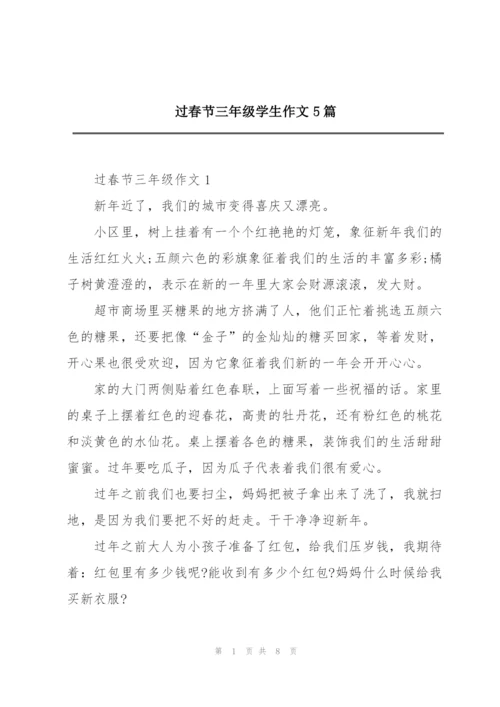 过春节三年级学生作文5篇

过春节三年级作文1

新年近了，我们的城市变得喜庆又漂亮。

小区里，树上挂着有一个个红艳艳的灯笼，象征新年我们的生活红红火火;五颜六色的彩旗象征着我们的生活的丰富多彩;橘子树黄澄澄的，表示在新的一年里大家会财源滚滚，发大财。

超市商场里买糖果的地方挤满了人，他们正忙着挑选五颜六色的糖果，还要把像“金子”的金灿灿的糖买回家，等着发财，开心果也很受欢迎，因为它象征着我们新的一年会开开心心。

家的大门两侧贴着红色春联，上面写着一些祝福的话。家里的桌子上摆着红色的迎春花，高贵的牡丹花，还有粉红色的桃花和淡黄色的水仙花。桌上摆着各色的糖果，装饰我们的生活甜甜蜜蜜。过年要吃瓜子，因为瓜子代表着我们很有爱心。

过年之前我们也要扫尘，妈妈把被子拿出来了洗了，我就扫地，是因为我们要把不好的赶走。干干净净迎新年。

过年之前大人为小孩子准备了红包，给我们压岁钱，我期待着：红包里有多少钱呢?能收到有多少个红包?妈妈什么时候给我买新衣服?

第 1 页 共 8 页